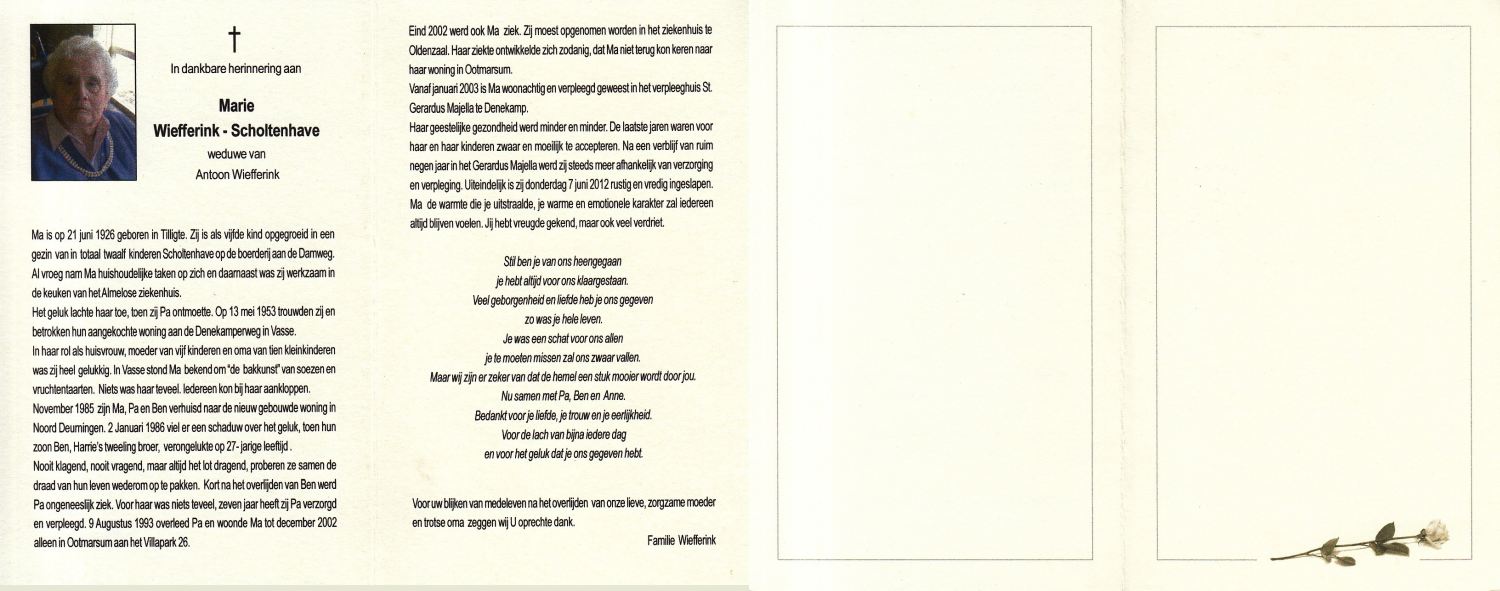 †

In dankbare herinnering aan

Marie
Wiefferink - Scholtenhave

weduwe van
Antoon Wiefferink

Ma is op 21 juni 1926 geboren in Tilligte. Zij is als vijfde kind opgegroeid in een gezin van in totaal twaalf kinderen Scholtenhave op de boerderij aan de Damweg. Al vroeg nam Ma huishoudelijke taken op zich en daarnaast was zij werkzaam in de keuken van het Almelose ziekenhuis.
Het geluk lachte haar toe, toen zij Pa ontmoette. Op 13 mei 1953 trouwden zij en betrokken hun aangekochte woning aan de Denekamperweg in Vasse.
In haar rol als huisvrouw, moeder van vijf kinderen en oma van tien kleinkinderen was zij heel gelukkig. In Vasse stond Ma bekend om "de bakkunst" van soezen en vruchtentaarten. Niets was haar teveel. Iedereen kon bij haar aankloppen.
November 1985 zijn Ma, Pa en Ben verhuisd naar de nieuw gebouwde woning in Noord Deurningen. 2 Januari 1986 viel er een schaduw over het geluk, toen hun zoon Ben, Harrie's tweeling broer, verongelukte op 27- jarige leeftijd .
Nooit klagend, nooit vragend, maar altijd het lot dragend, proberen ze samen de draad van hun leven wederom op te pakken. Kort na het overlijden van Ben werd Pa ongeneeslijk ziek. Voor haar was niets teveel, zeven jaar heeft zij Pa verzorgd en verpleegd. 9 Augustus 1993 overleed Pa en woonde Ma tot december 2002 alleen in Ootmarsum aan het Villapark 26.

Eind 2002 werd ook Ma ziek. Zij moest opgenomen worden in het ziekenhuis te Oldenzaal. Haar ziekte ontwikkelde zich zodanig, dat Ma niet terug kon keren naar haar woning in Ootmarsum.
Vanaf januari 2003 is Ma woonachtig en verpleegd geweest in het verpleeghuis St. Gerardus Majella te Denekamp.
Haar geestelijke gezondheid werd minder en minder. De laatste jaren waren voor haar en haar kinderen zwaar en moeilijk te accepteren. Na een verblijf van ruim negen jaar in het Gerardus Majella werd zij steeds meer afhankelijk van verzorging en verpleging. Uiteindelijk is zij donderdag 7 juni 2012 rustig en vredig ingeslapen.
Ma de warmte die je uitstraalde, je warme en emotionele karakter zal iedereen altijd blijven voelen. Jij hebt vreugde gekend, maar ook veel verdriet.

Stil ben je van ons heengegaan
je hebt altijd voor ons klaargestaan.
Veel geborgenheid en liefde heb je ons gegeven
zo was je hele leven.
Je was een schat voor ons allen
je te moeten missen zal ons zwaar vallen.
Maar wij zijn er zeker van dat de hemel een stuk mooier wordt door jou.
Nu samen met Pa, Ben en Anne.
Bedankt voor je liefde, je trouw en je eerlijkheid.
Voor de lach van bijna iedere dag
en voor het geluk dat je ons gegeven hebt.

Voor uw blijken van medeleven na het overlijden van onze lieve, zorgzame moeder en trotse oma zeggen wij U oprechte dank.

Familie Wiefferink